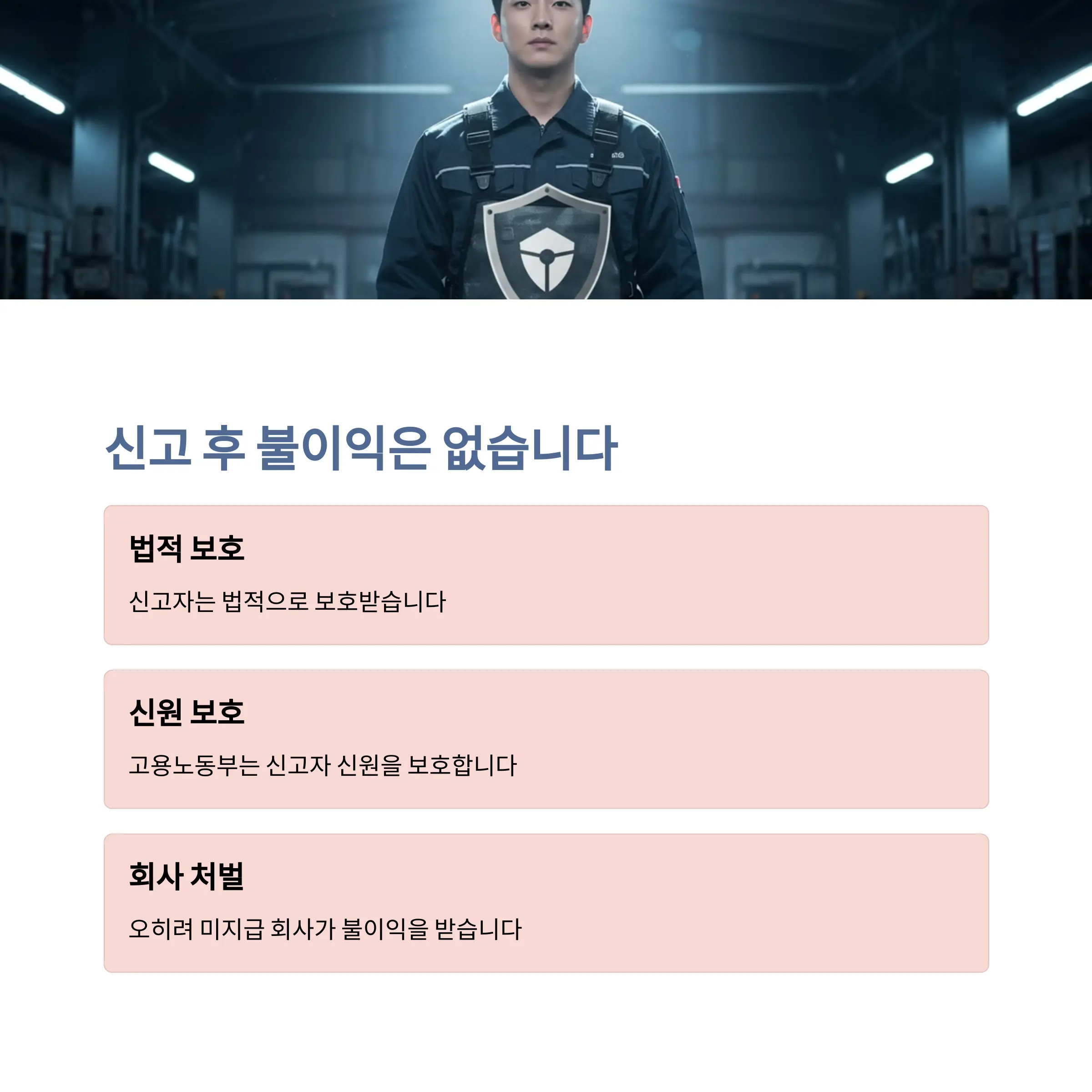 신고 후 불이익은 없습니다

법적 보호

신고자는 법적으로 보호받습니다

신원 보호

고용노동부는 신고자 신원을 보호합니다

회사 처벌

오히려 미지급 회사가 불이익을 받습니다